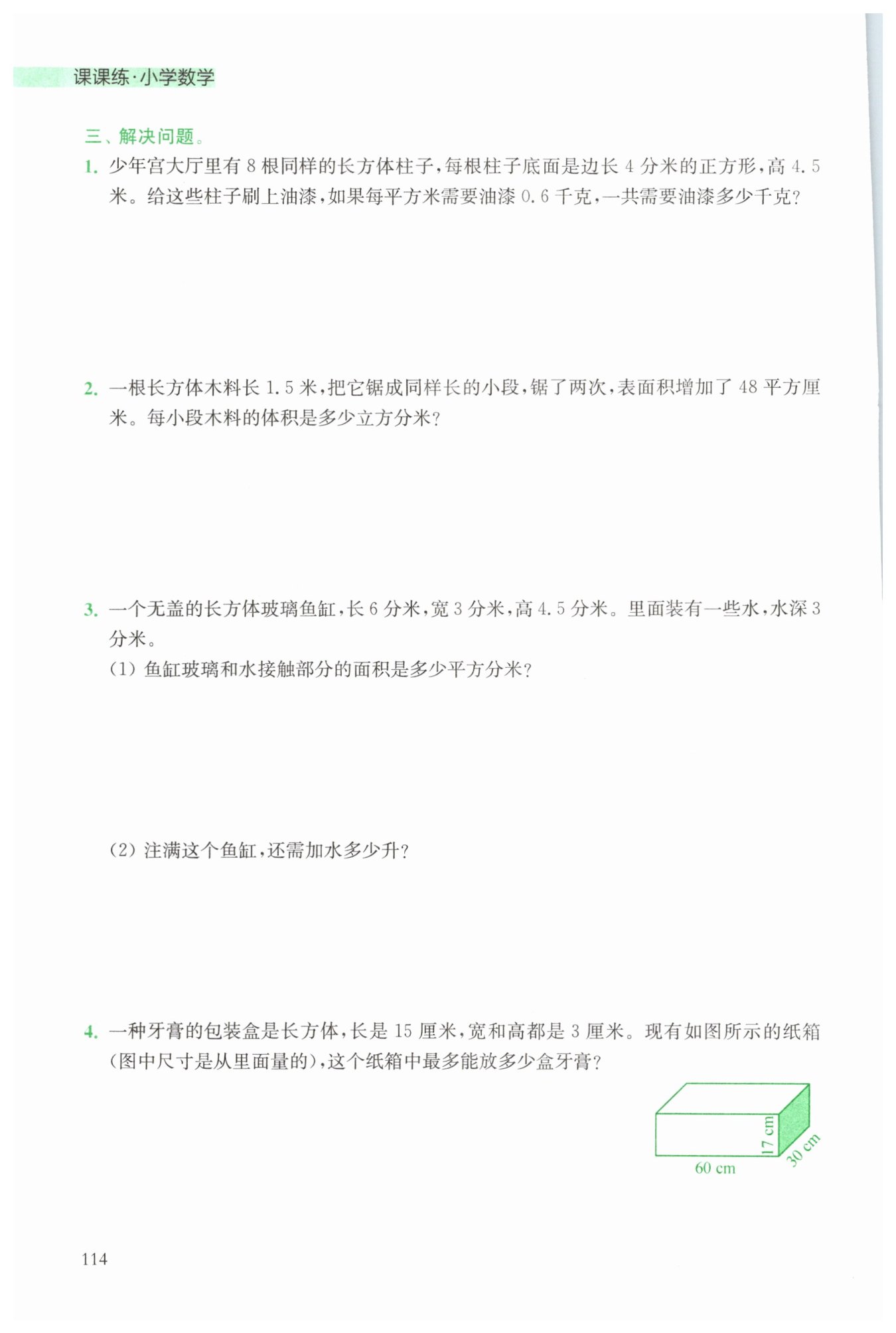 课课练·小学数学

三、解决问题。

1. 少年宫大厅里有 8 根同样的长方体柱子，每根柱子底面是边长 4 分米的正方形，高 4.5 米。给这些柱子刷上油漆，如果每平方米需要油漆 0.6 千克，一共需要油漆多少千克？

2. 一根长方体木料长 1.5 米，把它锯成同样长的小段，锯了两次，表面积增加了 48 平方厘米。每小段木料的体积是多少立方分米？

3. 一个无盖的长方体玻璃鱼缸，长 6 分米，宽 3 分米，高 4.5 分米。里面装有一些水，水深 3 分米。

(1) 鱼缸玻璃和水接触部分的面积是多少平方分米？

(2) 注满这个鱼缸，还需加水多少升？

4. 一种牙膏的包装盒是长方体，长是 15 厘米，宽和高都是 3 厘米。现有如图所示的纸箱(图中尺寸是从里面量的)，这个纸箱中最多能放多少盒牙膏？

17 cm
30 cm
60 cm

114